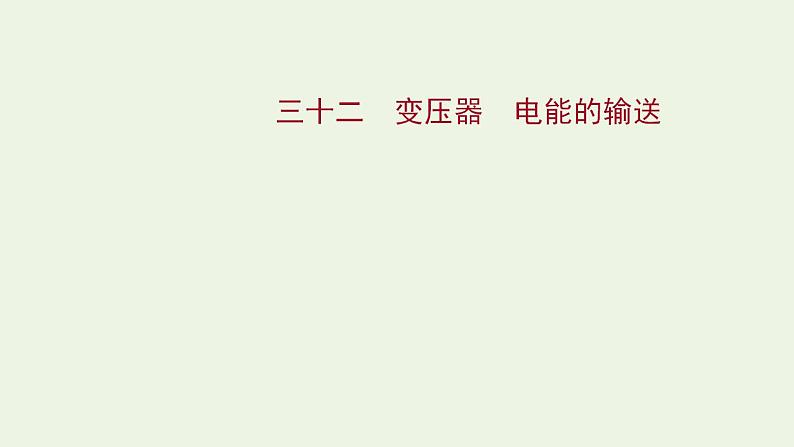 三十二　变压器　电能的输送